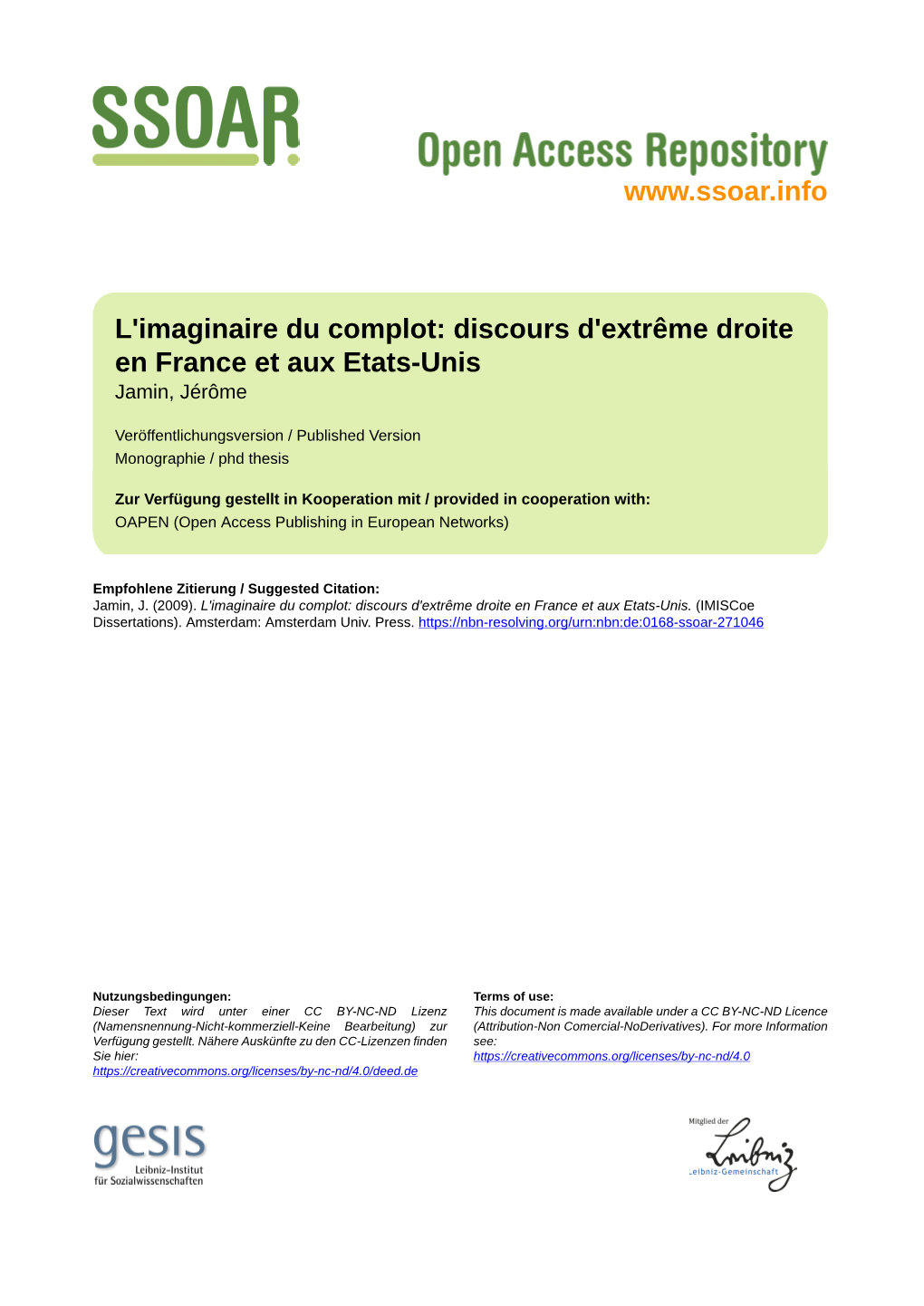 SSOAR

Open Access Repository
www.ssoar.info

L'imaginaire du complot: discours d'extrême droite en France et aux Etats-Unis
Jamin, Jérôme

Veröffentlichungsversion / Published Version
Monographie / phd thesis

Zur Verfügung gestellt in Kooperation mit / provided in cooperation with:
OAPEN (Open Access Publishing in European Networks)

Empfohlene Zitierung / Suggested Citation:
Jamin, J. (2009). L'imaginaire du complot: discours d'extrême droite en France et aux Etats-Unis. (IMISCoe Dissertations). Amsterdam: Amsterdam Univ. Press. https://nbn-resolving.org/urn:nbn:de:0168-ssoar-271046

Nutzungsbedingungen:
Dieser Text wird unter einer CC BY-NC-ND Lizenz (Namensnennung-Nicht-kommerziell-Keine Bearbeitung) zur Verfügung gestellt. Nähere Auskünfte zu den CC-Lizenzen finden Sie hier:
https://creativecommons.org/licenses/by-nc-nd/4.0/deed.de

Terms of use:
This document is made available under a CC BY-NC-ND Licence (Attribution-Non Comercial-NoDerivatives). For more Information see:
https://creativecommons.org/licenses/by-nc-nd/4.0

gesis
Leibniz-Institut
für Sozialwissenschaften

Mitglied der
Leibniz
Leibniz-Gemeinschaft